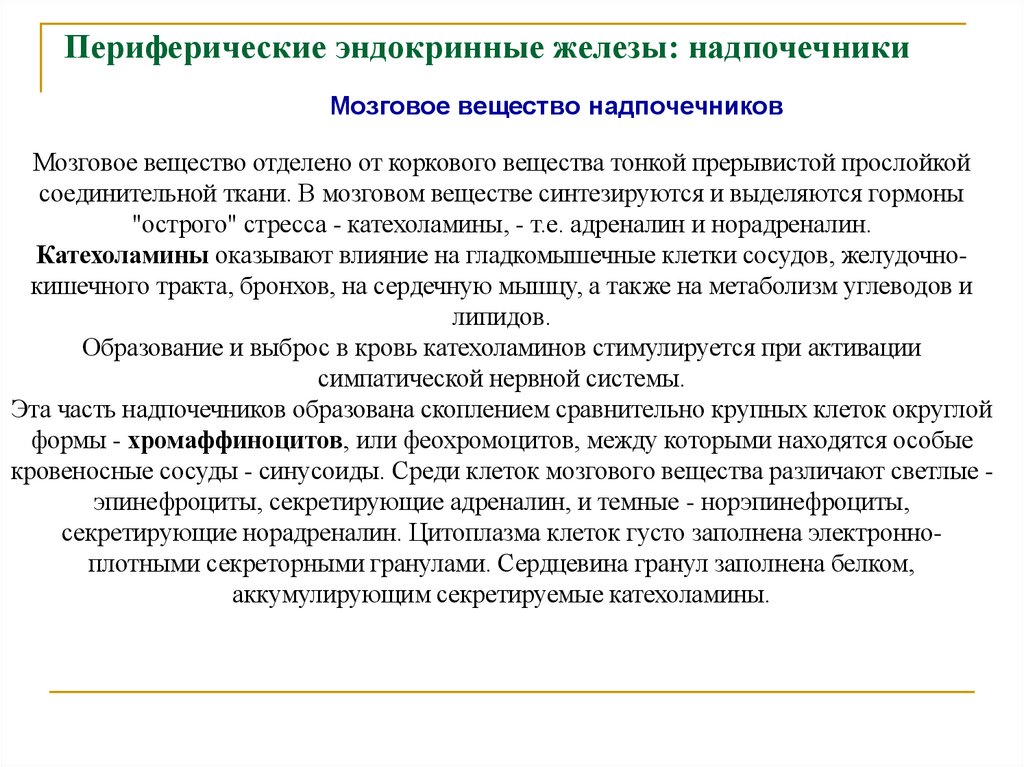 Периферические эндокринные железы: надпочечники

Мозговое вещество надпочечников

Мозговое вещество отделено от коркового вещества тонкой прерывистой прослойкой соединительной ткани. В мозговом веществе синтезируются и выделяются гормоны "острого" стресса - катехоламины, - т.е. адреналин и норадреналин.
Катехоламины оказывают влияние на гладкомышечные клетки сосудов, желудочно-кишечного тракта, бронхов, на сердечную мышцу, а также на метаболизм углеводов и липидов.
Образование и выброс в кровь катехоламинов стимулируется при активации симпатической нервной системы.
Эта часть надпочечников образована скоплением сравнительно крупных клеток округлой формы - хромаффиноцитов, или феохромоцитов, между которыми находятся особые кровеносные сосуды - синусоиды. Среди клеток мозгового вещества различают светлые - эпинефроциты, секретирующие адреналин, и темные - норэпинефроциты, секретирующие норадреналин. Цитоплазма клеток густо заполнена электронно-плотными секреторными гранулами. Сердцевина гранул заполнена белком, аккумулирующим секретируемые катехоламины.